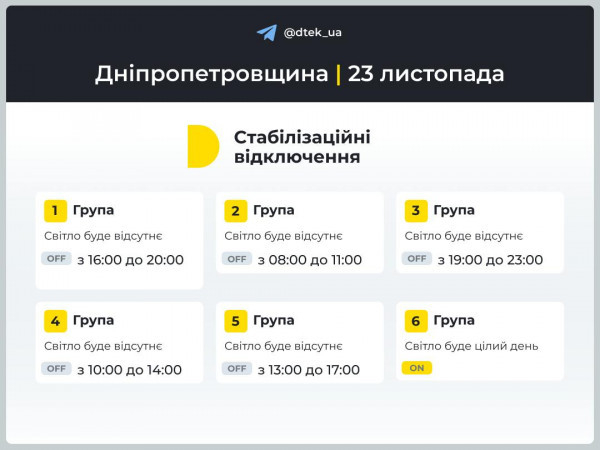 @dtek_ua

Дніпропетровщина | 23 листопада

Стабілізаційні відключення

1 Група
Світло буде відсутнє
OFF з 16:00 до 20:00

2 Група
Світло буде відсутнє
OFF з 08:00 до 11:00

3 Група
Світло буде відсутнє
OFF з 19:00 до 23:00

4 Група
Світло буде відсутнє
OFF з 10:00 до 14:00

5 Група
Світло буде відсутнє
OFF з 13:00 до 17:00

6 Група
Світло буде цілий день
ON